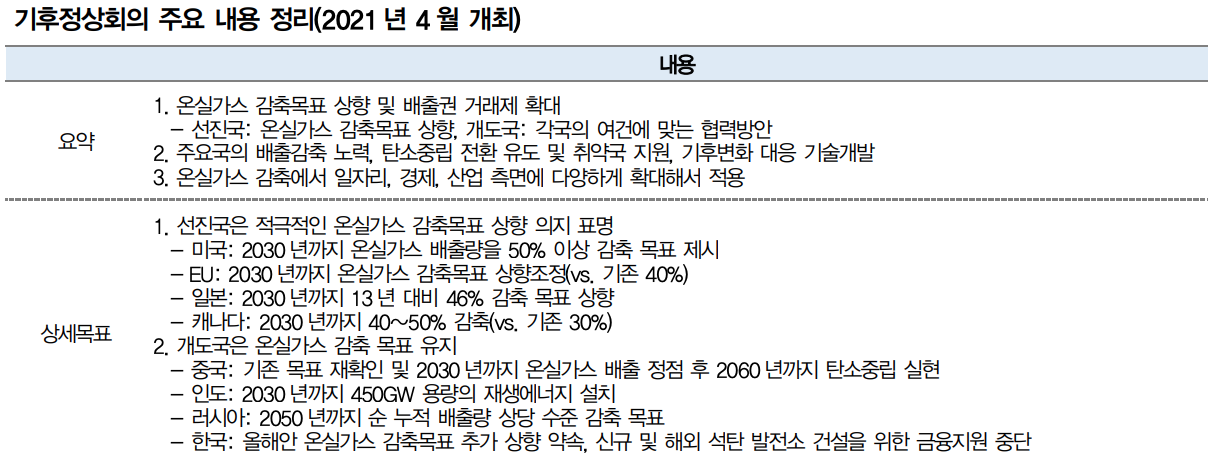 기후정상회의 주요 내용 정리(2021 년 4 월 개최)

| | 내용 |
|---|---|
| 요약 | 1. 온실가스 감축목표 상향 및 배출권 거래제 확대<br>– 선진국: 온실가스 감축목표 상향, 개도국: 각국의 여건에 맞는 협력방안<br>2. 주요국의 배출감축 노력, 탄소중립 전환 유도 및 취약국 지원, 기후변화 대응 기술개발<br>3. 온실가스 감축에서 일자리, 경제, 산업 측면에 다양하게 확대해서 적용 |
| 상세목표 | 1. 선진국은 적극적인 온실가스 감축목표 상향 의지 표명<br>– 미국: 2030 년까지 온실가스 배출량을 50% 이상 감축 목표 제시<br>– EU: 2030 년까지 온실가스 감축목표 상향조정(vs. 기존 40%)<br>– 일본: 2030 년까지 13 년 대비 46% 감축 목표 상향<br>– 캐나다: 2030 년까지 40~50% 감축(vs. 기존 30%)<br>2. 개도국은 온실가스 감축 목표 유지<br>– 중국: 기존 목표 재확인 및 2030 년까지 온실가스 배출 정점 후 2060 년까지 탄소중립 실현<br>– 인도: 2030 년까지 450GW 용량의 재생에너지 설치<br>– 러시아: 2050 년까지 순 누적 배출량 상당 수준 감축 목표<br>– 한국: 올해안 온실가스 감축목표 추가 상향 약속, 신규 및 해외 석탄 발전소 건설을 위한 금융지원 중단 |